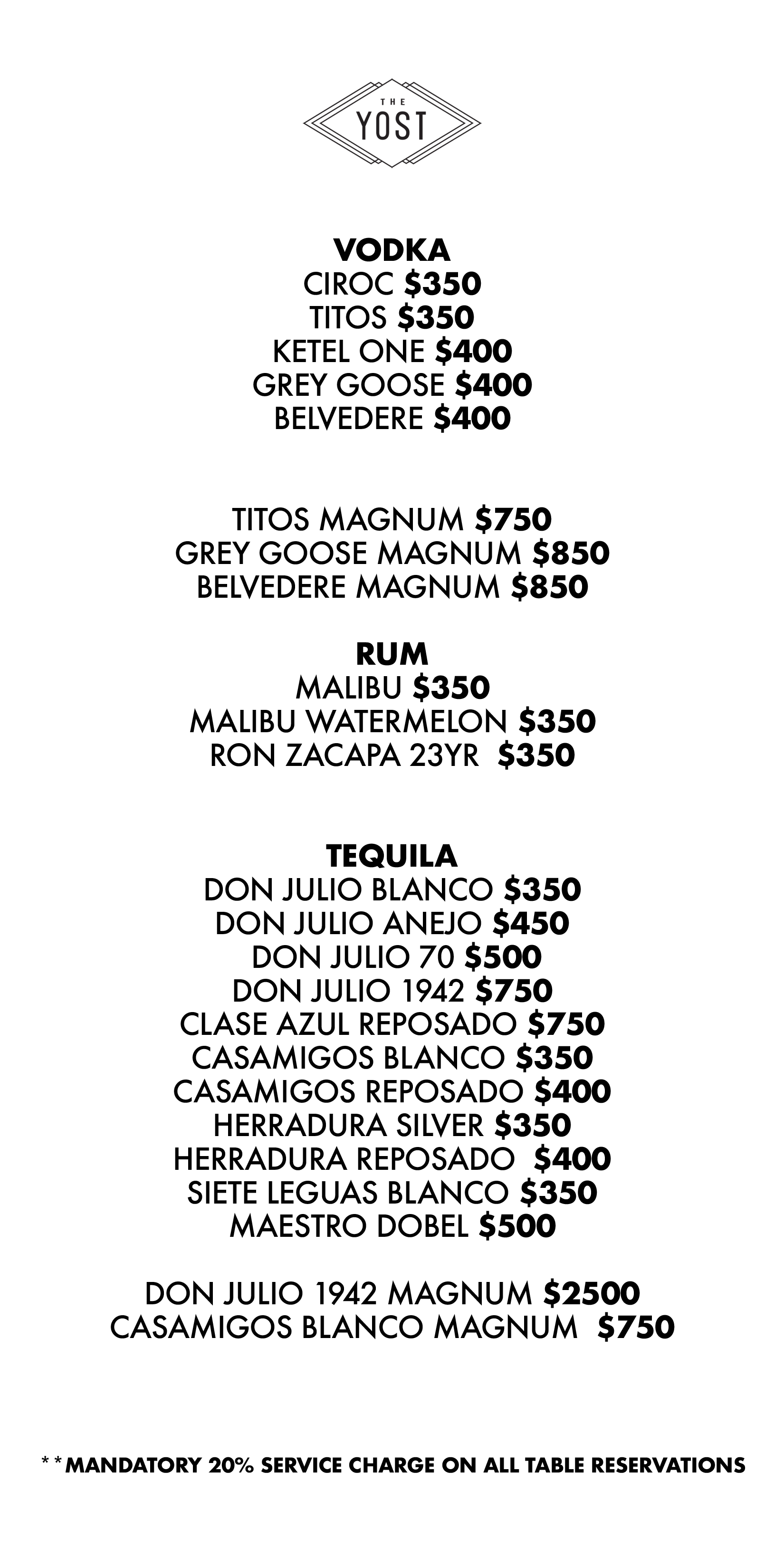 THE
YOST

VODKA
CIROC $350
TITOS $350
KETEL ONE $400
GREY GOOSE $400
BELVEDERE $400

TITOS MAGNUM $750
GREY GOOSE MAGNUM $850
BELVEDERE MAGNUM $850

RUM
MALIBU $350
MALIBU WATERMELON $350
RON ZACAPA 23YR $350

TEQUILA
DON JULIO BLANCO $350
DON JULIO ANEJO $450
DON JULIO 70 $500
DON JULIO 1942 $750
CLASE AZUL REPOSADO $750
CASAMIGOS BLANCO $350
CASAMIGOS REPOSADO $400
HERRADURA SILVER $350
HERRADURA REPOSADO $400
SIETE LEGUAS BLANCO $350
MAESTRO DOBEL $500

DON JULIO 1942 MAGNUM $2500
CASAMIGOS BLANCO MAGNUM $750

**MANDATORY 20% SERVICE CHARGE ON ALL TABLE RESERVATIONS